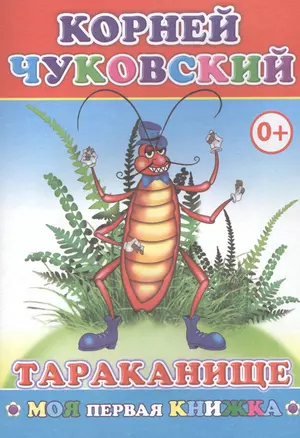 КОРНЕЙ
ЧУКОВСКИЙ

0+

ТАРАКАНИЩЕ

МОЯ ПЕРВАЯ КНИЖКА